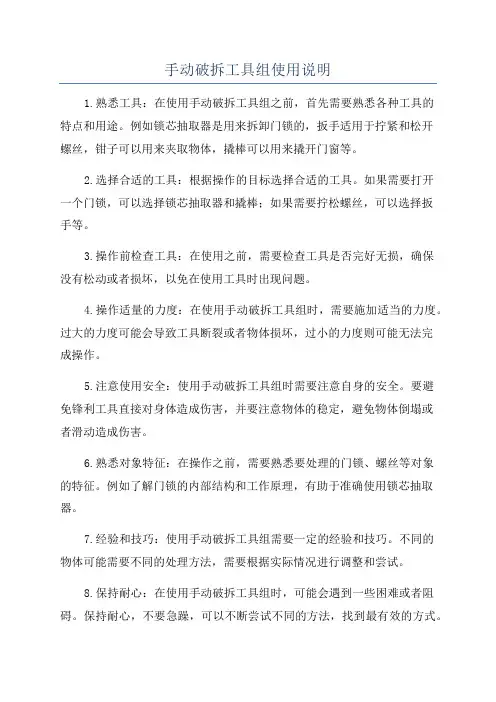 手动破拆工具组使用说明

1.熟悉工具：在使用手动破拆工具组之前，首先需要熟悉各种工具的特点和用途。例如锁芯抽取器是用来拆卸门锁的，扳手适用于拧紧和松开螺丝，钳子可以用来夹取物体，撬棒可以用来撬开门窗等。

2.选择合适的工具：根据操作的目标选择合适的工具。如果需要打开一个门锁，可以选择锁芯抽取器和撬棒；如果需要拧松螺丝，可以选择扳手等。

3.操作前检查工具：在使用之前，需要检查工具是否完好无损，确保没有松动或者损坏，以免在使用工具时出现问题。

4.操作适量的力度：在使用手动破拆工具组时，需要施加适当的力度。过大的力度可能会导致工具断裂或者物体损坏，过小的力度则可能无法完成操作。

5.注意使用安全：使用手动破拆工具组时需要注意自身的安全。要避免锋利工具直接对身体造成伤害，并要注意物体的稳定，避免物体倒塌或者滑动造成伤害。

6.熟悉对象特征：在操作之前，需要熟悉要处理的门锁、螺丝等对象的特征。例如了解门锁的内部结构和工作原理，有助于准确使用锁芯抽取器。

7.经验和技巧：使用手动破拆工具组需要一定的经验和技巧。不同的物体可能需要不同的处理方法，需要根据实际情况进行调整和尝试。

8.保持耐心：在使用手动破拆工具组时，可能会遇到一些困难或者阻碍。保持耐心，不要急躁，可以不断尝试不同的方法，找到最有效的方式。